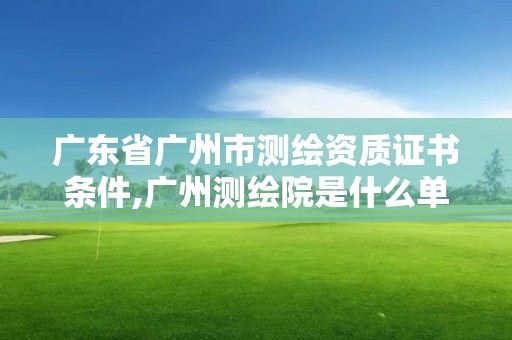 广东省广州市测绘资质证书条件,广州测绘院是什么单